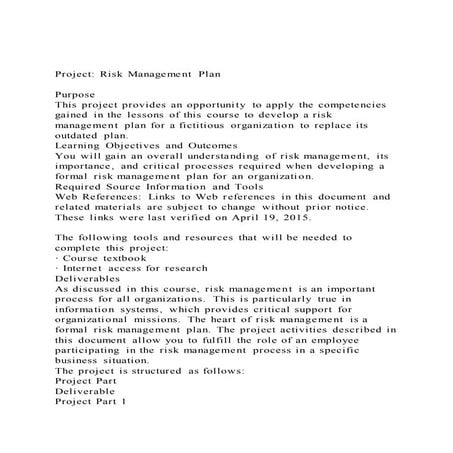 Project: Risk Management Plan

Purpose
This project provides an opportunity to apply the competencies gained in the lessons of this course to develop a risk management plan for a fictitious organization to replace its outdated plan.
Learning Objectives and Outcomes
You will gain an overall understanding of risk management, its importance, and critical processes required when developing a formal risk management plan for an organization.
Required Source Information and Tools
Web References: Links to Web references in this document and related materials are subject to change without prior notice. These links were last verified on April 19, 2015.

The following tools and resources that will be needed to complete this project:
· Course textbook
· Internet access for research
Deliverables
As discussed in this course, risk management is an important process for all organizations. This is particularly true in information systems, which provides critical support for organizational missions. The heart of risk management is a formal risk management plan. The project activities described in this document allow you to fulfill the role of an employee participating in the risk management process in a specific business situation.
The project is structured as follows:
Project Part
Deliverable
Project Part 1